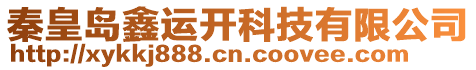 秦皇岛鑫运开科技有限公司
http://xykkj888.cn.coovee.com